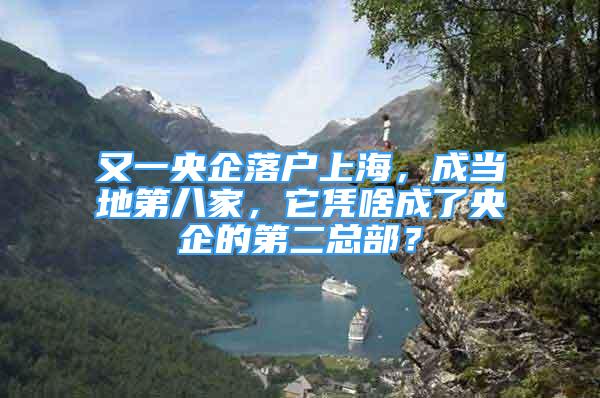 又一央企落户上海，成当地第八家，它凭啥成了央企的第二总部？